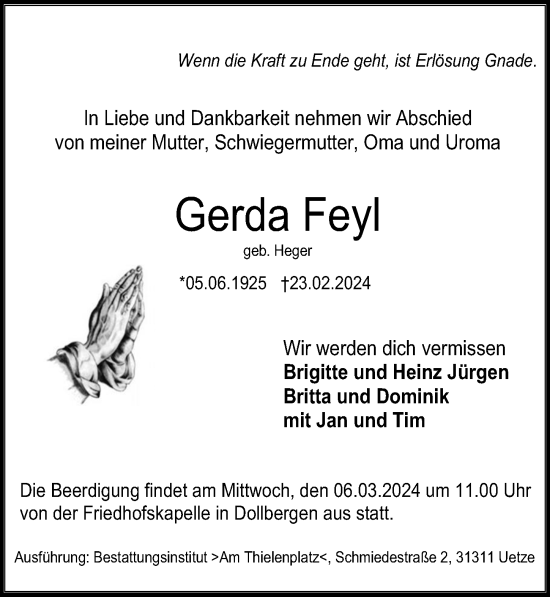 Wenn die Kraft zu Ende geht, ist Erlösung Gnade.

In Liebe und Dankbarkeit nehmen wir Abschied von meiner Mutter, Schwiegermutter, Oma und Uroma

Gerda Feyl

geb. Heger

*05.06.1925 †23.02.2024

Wir werden dich vermissen
Brigitte und Heinz Jürgen
Britta und Dominik
mit Jan und Tim

Die Beerdigung findet am Mittwoch, den 06.03.2024 um 11.00 Uhr von der Friedhofskapelle in Dollbergen aus statt.

Ausführung: Bestattungsinstitut >Am Thielenplatz<, Schmiedestraße 2, 31311 Uetze